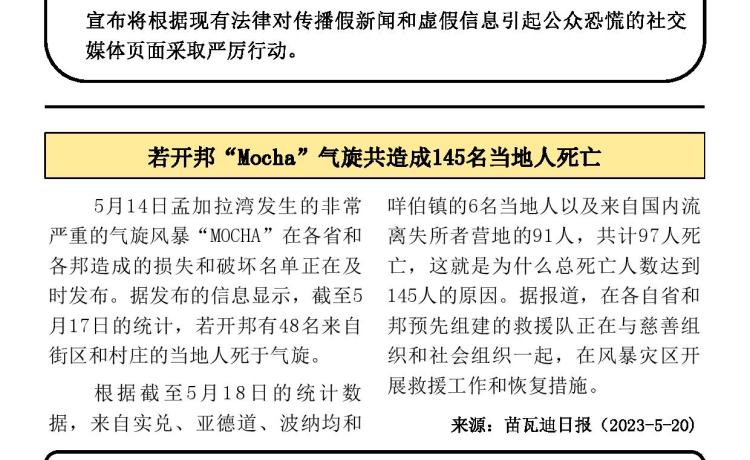 宣布将根据现有法律对传播假新闻和虚假信息引起公众恐慌的社交媒体页面采取严厉行动。

若开邦“Mocha”气旋共造成145名当地人死亡

5月14日孟加拉湾发生的非常严重的气旋风暴“MOCHA”在各省和各邦造成的损失和破坏名单正在及时发布。据发布的信息显示，截至5月17日的统计，若开邦有48名来自街区和村庄的当地人死于气旋。

根据截至5月18日的统计数据，来自实兑、亚德道、波纳均和咩伯镇的6名当地人以及来自国内流离失所者营地的91人，共计97人死亡，这就是为什么总死亡人数达到145人的原因。据报道，在各自省和邦预先组建的救援队正在与慈善组织和社会组织一起，在风暴灾区开展救援工作和恢复措施。

来源：苗瓦迪日报（2023-5-20）